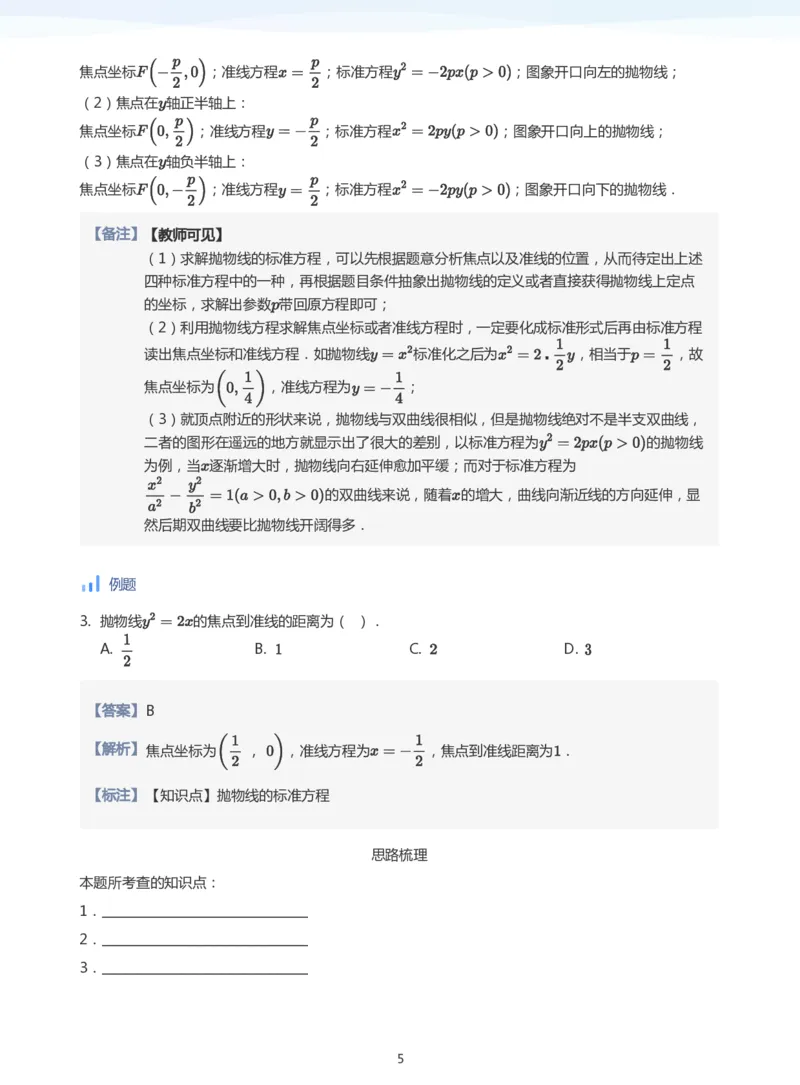 焦点坐标$F\left(-\frac{p}{2},0\right)$；准线方程$x=\frac{p}{2}$；标准方程$y^2=-2px(p>0)$；图象开口向左的抛物线；
（2）焦点在$y$轴正半轴上：
焦点坐标$F\left(0,\frac{p}{2}\right)$；准线方程$y=-\frac{p}{2}$；标准方程$x^2=2py(p>0)$；图象开口向上的抛物线；
（3）焦点在$y$轴负半轴上：
焦点坐标$F\left(0,-\frac{p}{2}\right)$；准线方程$y=\frac{p}{2}$；标准方程$x^2=-2py(p>0)$；图象开口向下的抛物线．

【备注】【教师可见】
（1）求解抛物线的标准方程，可以先根据题意分析焦点以及准线的位置，从而待定出上述四种标准方程中的一种，再根据题目条件抽象出抛物线的定义或者直接获得抛物线上定点的坐标，求解出参数$p$带回原方程即可；
（2）利用抛物线方程求解焦点坐标或者准线方程时，一定要化成标准形式后再由标准方程读出焦点坐标和准线方程．如抛物线$y=x^2$标准化之后为$x^2=2\cdot\frac{1}{2}y$，相当于$p=\frac{1}{2}$，故焦点坐标为$\left(0,\frac{1}{4}\right)$，准线方程为$y=-\frac{1}{4}$；
（3）就顶点附近的形状来说，抛物线与双曲线很相似，但是抛物线绝对不是半支双曲线，二者的图形在遥远的地方就显示出了很大的差别，以标准方程为$y^2=2px(p>0)$的抛物线为例，当$x$逐渐增大时，抛物线向右延伸愈加平缓；而对于标准方程为$\frac{x^2}{a^2}-\frac{y^2}{b^2}=1(a>0,b>0)$的双曲线来说，随着$x$的增大，曲线向渐近线的方向延伸，显然后期双曲线要比抛物线开阔得多．

例题

3. 抛物线$y^2=2x$的焦点到准线的距离为（ ）．
A. $\frac{1}{2}$
B. $1$
C. $2$
D. $3$

【答案】B
【解析】焦点坐标为$\left(\frac{1}{2}，0\right)$，准线方程为$x=-\frac{1}{2}$，焦点到准线距离为$1$．
【标注】【知识点】抛物线的标准方程

思路梳理
本题所考查的知识点：
1．
2．
3．

5